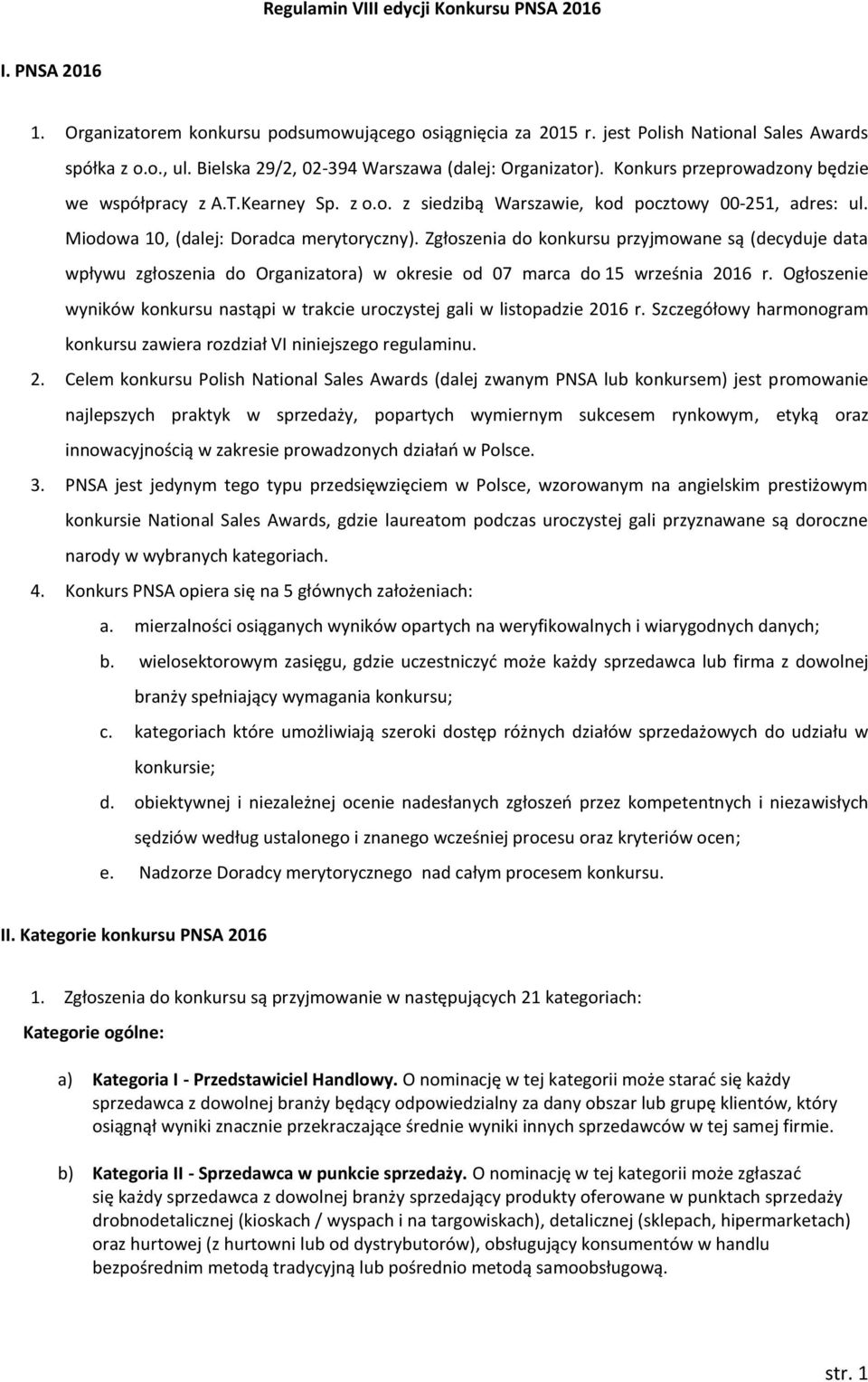 Regulamin VIII edycji Konkursu PNSA 2016

I. PNSA 2016

1. Organizatorem konkursu podsumowującego osiągnięcia za 2015 r. jest Polish National Sales Awards spółka z o.o., ul. Bielska 29/2, 02-394 Warszawa (dalej: Organizator). Konkurs przeprowadzony będzie we współpracy z A.T.Kearney Sp. z o.o. z siedzibą Warszawie, kod pocztowy 00-251, adres: ul. Miodowa 10, (dalej: Doradca merytoryczny). Zgłoszenia do konkursu przyjmowane są (decyduje data wpływu zgłoszenia do Organizatora) w okresie od 07 marca do 15 września 2016 r. Ogłoszenie wyników konkursu nastąpi w trakcie uroczystej gali w listopadzie 2016 r. Szczegółowy harmonogram konkursu zawiera rozdział VI niniejszego regulaminu.

2. Celem konkursu Polish National Sales Awards (dalej zwanym PNSA lub konkursem) jest promowanie najlepszych praktyk w sprzedaży, popartych wymiernym sukcesem rynkowym, etyką oraz innowacyjnością w zakresie prowadzonych działań w Polsce.

3. PNSA jest jedynym tego typu przedsięwzięciem w Polsce, wzorowanym na angielskim prestiżowym konkursie National Sales Awards, gdzie laureatom podczas uroczystej gali przyznawane są doroczne narody w wybranych kategoriach.

4. Konkurs PNSA opiera się na 5 głównych założeniach:
a. mierzalności osiąganych wyników opartych na weryfikowalnych i wiarygodnych danych;
b. wielosektorowym zasięgu, gdzie uczestniczyć może każdy sprzedawca lub firma z dowolnej branży spełniający wymagania konkursu;
c. kategoriach które umożliwiają szeroki dostęp różnych działów sprzedażowych do udziału w konkursie;
d. obiektywnej i niezależnej ocenie nadesłanych zgłoszeń przez kompetentnych i niezawisłych sędziów według ustalonego i znanego wcześniej procesu oraz kryteriów ocen;
e. Nadzorze Doradcy merytorycznego nad całym procesem konkursu.

II. Kategorie konkursu PNSA 2016

1. Zgłoszenia do konkursu są przyjmowanie w następujących 21 kategoriach:

Kategorie ogólne:

a) Kategoria I - Przedstawiciel Handlowy. O nominację w tej kategorii może starać się każdy sprzedawca z dowolnej branży będący odpowiedzialny za dany obszar lub grupę klientów, który osiągnął wyniki znacznie przekraczające średnie wyniki innych sprzedawców w tej samej firmie.

b) Kategoria II - Sprzedawca w punkcie sprzedaży. O nominację w tej kategorii może zgłaszać się każdy sprzedawca z dowolnej branży sprzedający produkty oferowane w punktach sprzedaży drobnodetalicznej (kioskach / wyspach i na targowiskach), detalicznej (sklepach, hipermarketach) oraz hurtowej (z hurtowni lub od dystrybutorów), obsługujący konsumentów w handlu bezpośrednim metodą tradycyjną lub pośrednio metodą samoobsługową.

str. 1